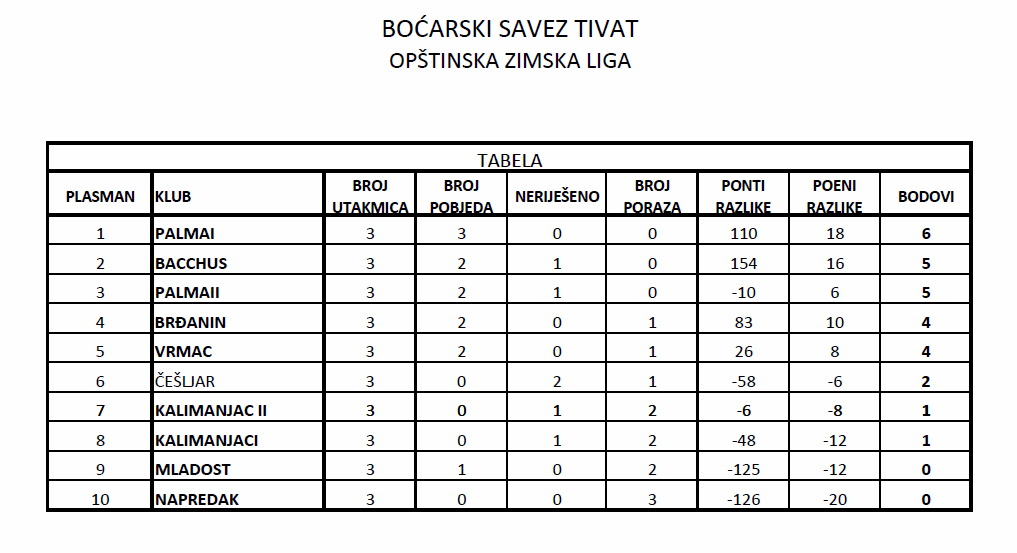 BOĆARSKI SAVEZ TIVAT
OPŠTINSKA ZIMSKA LIGA

TABELA

| PLASMAN | KLUB | BROJ UTAKMICA | BROJ POBJEDA | NERIJEŠENO | BROJ PORAZA | PONTI RAZLIKE | POENI RAZLIKE | BODOVI |
|---|---|---|---|---|---|---|---|---|
| 1 | PALMAI | 3 | 3 | 0 | 0 | 110 | 18 | 6 |
| 2 | BACCHUS | 3 | 2 | 1 | 0 | 154 | 16 | 5 |
| 3 | PALMAII | 3 | 2 | 1 | 0 | -10 | 6 | 5 |
| 4 | BRĐANIN | 3 | 2 | 0 | 1 | 83 | 10 | 4 |
| 5 | VRMAC | 3 | 2 | 0 | 1 | 26 | 8 | 4 |
| 6 | ČEŠLJAR | 3 | 0 | 2 | 1 | -58 | -6 | 2 |
| 7 | KALIMANJAC II | 3 | 0 | 1 | 2 | -6 | -8 | 1 |
| 8 | KALIMANJACI | 3 | 0 | 1 | 2 | -48 | -12 | 1 |
| 9 | MLADOST | 3 | 1 | 0 | 2 | -125 | -12 | 0 |
| 10 | NAPREDAK | 3 | 0 | 0 | 3 | -126 | -20 | 0 |